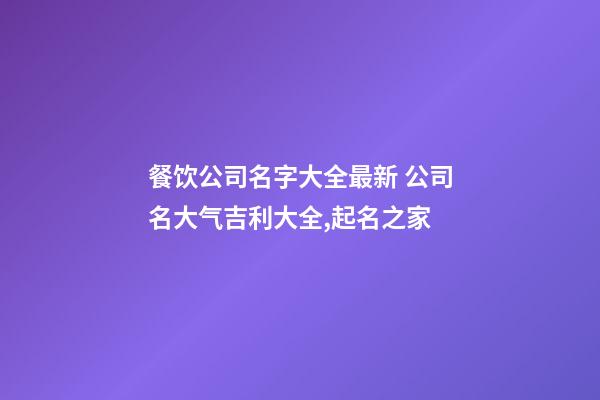 餐饮公司名字大全最新 公司名大气吉利大全,起名之家